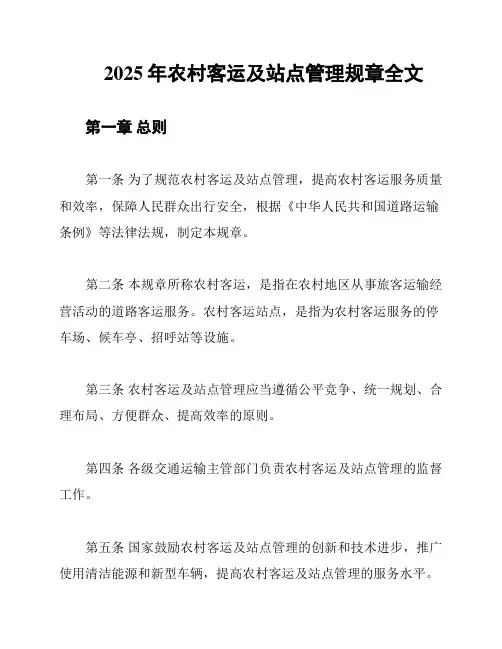 2025 年农村客运及站点管理规章全文

第一章 总则

第一条 为了规范农村客运及站点管理，提高农村客运服务质量和效率，保障人民群众出行安全，根据《中华人民共和国道路运输条例》等法律法规，制定本规章。

第二条 本规章所称农村客运，是指在农村地区从事旅客运输经营活动的道路客运服务。农村客运站点，是指为农村客运服务的停车场、候车亭、招呼站等设施。

第三条 农村客运及站点管理应当遵循公平竞争、统一规划、合理布局、方便群众、提高效率的原则。

第四条 各级交通运输主管部门负责农村客运及站点管理的监督工作。

第五条 国家鼓励农村客运及站点管理的创新和技术进步，推广使用清洁能源和新型车辆，提高农村客运及站点管理的服务水平。